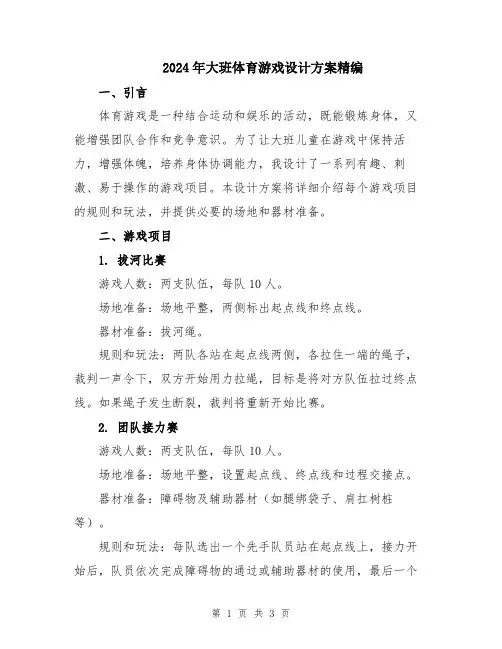 2024年大班体育游戏设计方案精编

一、引言

体育游戏是一种结合运动和娱乐的活动，既能锻炼身体，又能增强团队合作和竞争意识。为了让大班儿童在游戏中保持活力，增强体魄，培养身体协调能力，我设计了一系列有趣、刺激、易于操作的游戏项目。本设计方案将详细介绍每个游戏项目的规则和玩法，并提供必要的场地和器材准备。

二、游戏项目

1. 拔河比赛

游戏人数：两支队伍，每队10人。

场地准备：场地平整，两侧标出起点线和终点线。

器材准备：拔河绳。

规则和玩法：两队各站在起点线两侧，各拉住一端的绳子，裁判一声令下，双方开始用力拉绳，目标是将对方队伍拉过终点线。如果绳子发生断裂，裁判将重新开始比赛。

2. 团队接力赛

游戏人数：两支队伍，每队10人。

场地准备：场地平整，设置起点线、终点线和过程交接点。

器材准备：障碍物及辅助器材（如腿绑袋子、肩扛树桩等）。

规则和玩法：每队选出一个先手队员站在起点线上，接力开始后，队员依次完成障碍物的通过或辅助器材的使用，最后一个

第 1 页 共 3 页